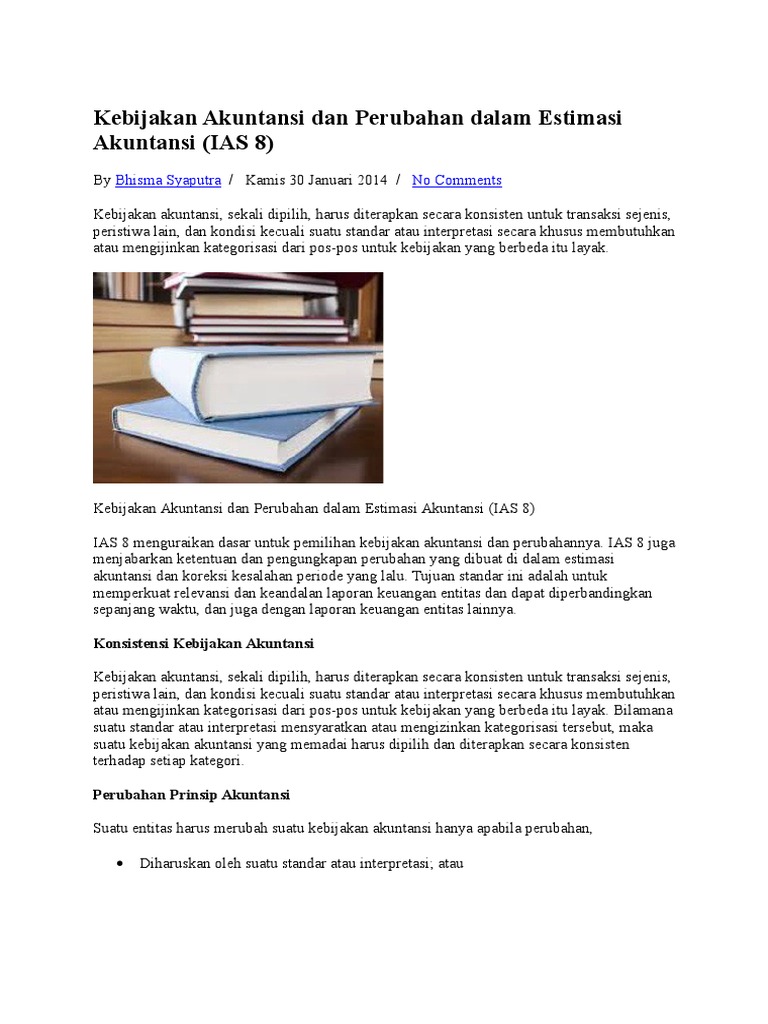 Kebijakan Akuntansi dan Perubahan dalam Estimasi Akuntansi (IAS 8)

By Bhisma Syaputra / Kamis 30 Januari 2014 / No Comments

Kebijakan akuntansi, sekali dipilih, harus diterapkan secara konsisten untuk transaksi sejenis, peristiwa lain, dan kondisi kecuali suatu standar atau interpretasi secara khusus membutuhkan atau mengijinkan kategorisasi dari pos-pos untuk kebijakan yang berbeda itu layak.

Kebijakan Akuntansi dan Perubahan dalam Estimasi Akuntansi (IAS 8)

IAS 8 menguraikan dasar untuk pemilihan kebijakan akuntansi dan perubahannya. IAS 8 juga menjabarkan ketentuan dan pengungkapan perubahan yang dibuat di dalam estimasi akuntansi dan koreksi kesalahan periode yang lalu. Tujuan standar ini adalah untuk memperkuat relevansi dan keandalan laporan keuangan entitas dan dapat diperbandingkan sepanjang waktu, dan juga dengan laporan keuangan entitas lainnya.

Konsistensi Kebijakan Akuntansi

Kebijakan akuntansi, sekali dipilih, harus diterapkan secara konsisten untuk transaksi sejenis, peristiwa lain, dan kondisi kecuali suatu standar atau interpretasi secara khusus membutuhkan atau mengijinkan kategorisasi dari pos-pos untuk kebijakan yang berbeda itu layak. Bilamana suatu standar atau interpretasi mensyaratkan atau mengizinkan kategorisasi tersebut, maka suatu kebijakan akuntansi yang memadai harus dipilih dan diterapkan secara konsisten terhadap setiap kategori.

Perubahan Prinsip Akuntansi

Suatu entitas harus merubah suatu kebijakan akuntansi hanya apabila perubahan,

• Diharuskan oleh suatu standar atau interpretasi; atau